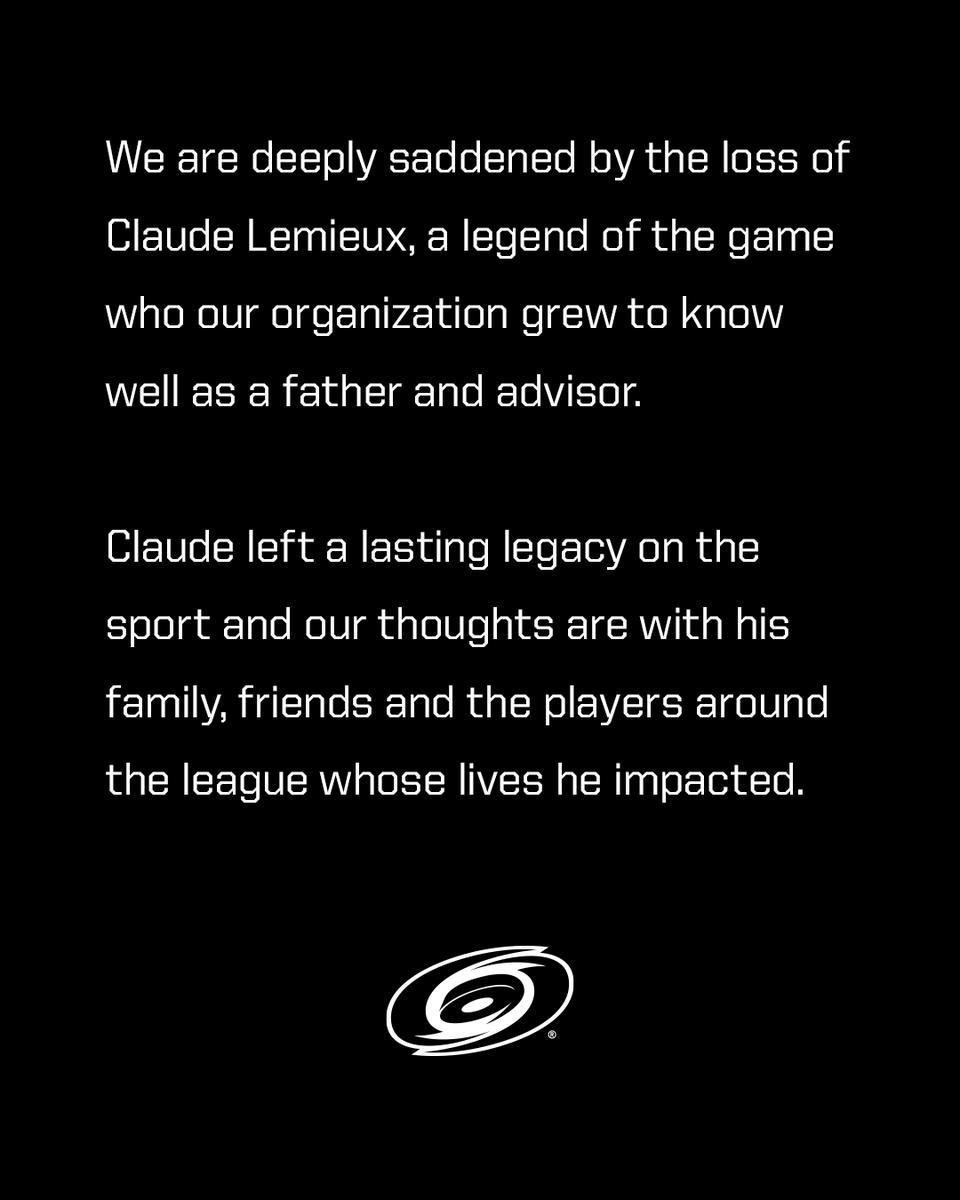 We are deeply saddened by the loss of Claude Lemieux, a legend of the game who our organization grew to know well as a father and advisor.

Claude left a lasting legacy on the sport and our thoughts are with his family, friends and the players around the league whose lives he impacted.

®